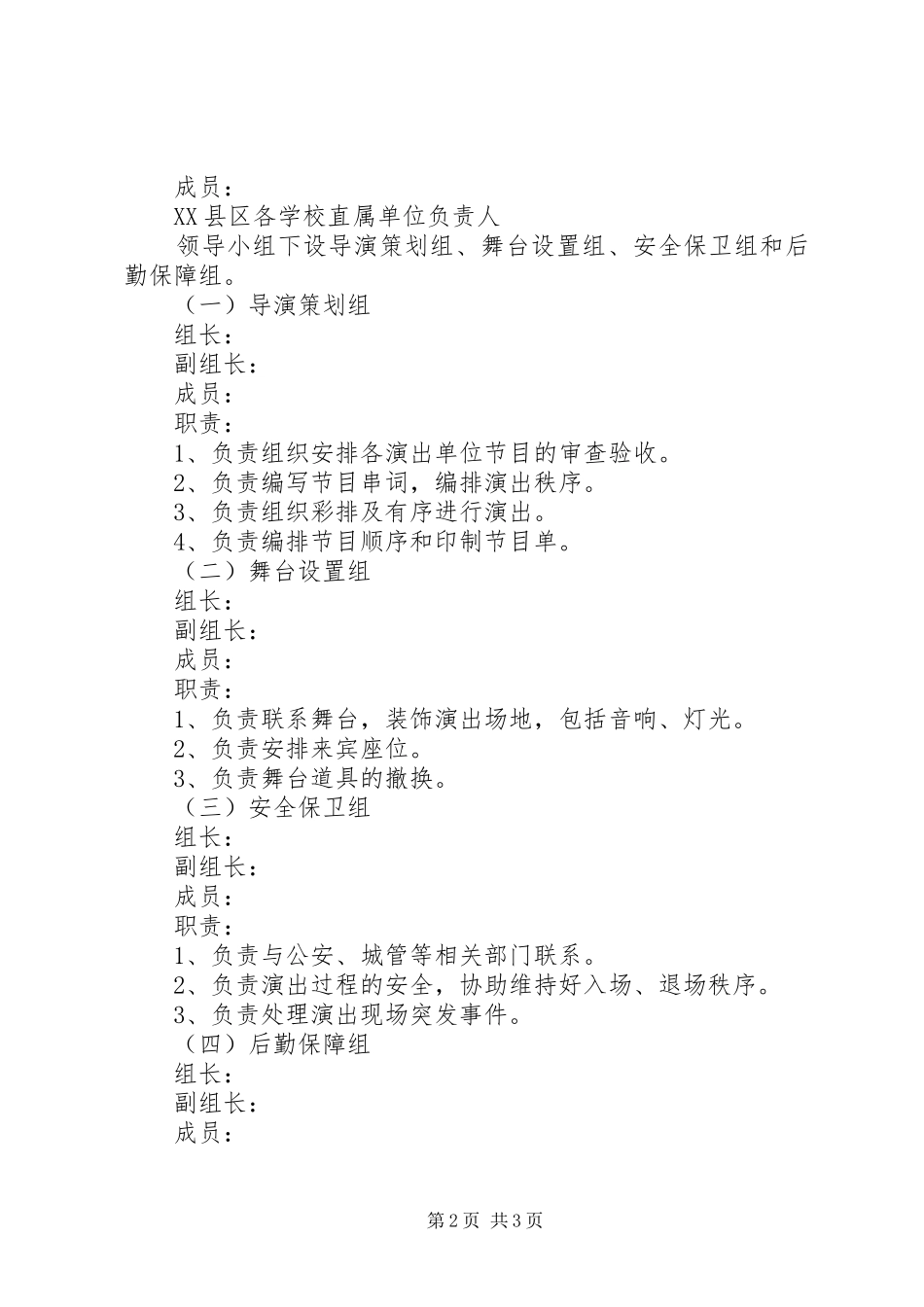 成员：

XX县区各学校直属单位负责人

领导小组下设导演策划组、舞台设置组、安全保卫组和后勤保障组。

（一）导演策划组

组长：

副组长：

成员：

职责：

1、负责组织安排各演出单位节目的审查验收。

2、负责编写节目串词，编排演出秩序。

3、负责组织彩排及有序进行演出。

4、负责编排节目顺序和印制节目单。

（二）舞台设置组

组长：

副组长：

成员：

职责：

1、负责联系舞台，装饰演出场地，包括音响、灯光。

2、负责安排来宾座位。

3、负责舞台道具的撤换。

（三）安全保卫组

组长：

副组长：

成员：

职责：

1、负责与公安、城管等相关部门联系。

2、负责演出过程的安全，协助维持好入场、退场秩序。

3、负责处理演出现场突发事件。

（四）后勤保障组

组长：

副组长：

成员：

第2页 共3页